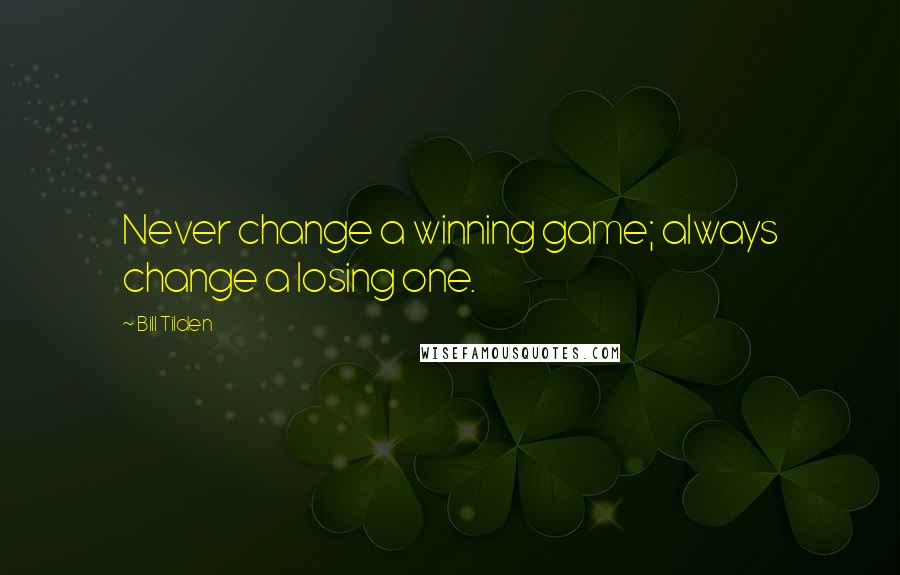 Never change a winning game; always change a losing one.

~ Bill Tilden

WISEFAMOUSQUOTES.COM